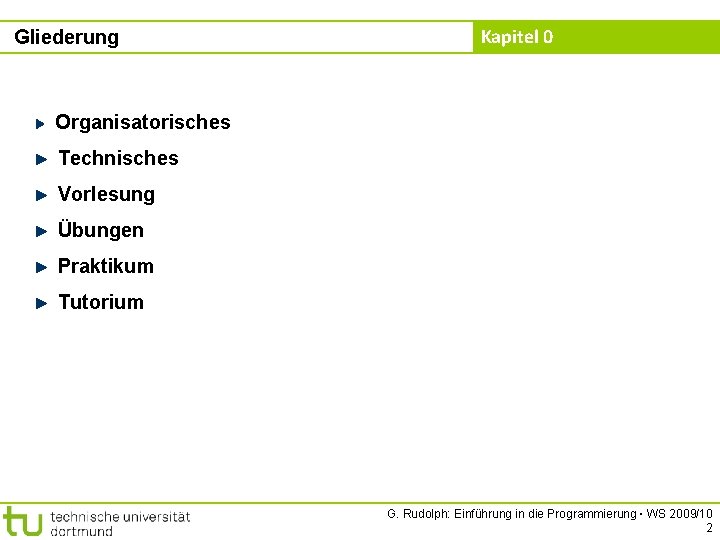 Gliederung

Kapitel 0

► Organisatorisches
► Technisches
► Vorlesung
► Übungen
► Praktikum
► Tutorium

tu technische universität dortmund

G. Rudolph: Einführung in die Programmierung ▪ WS 2009/10
2